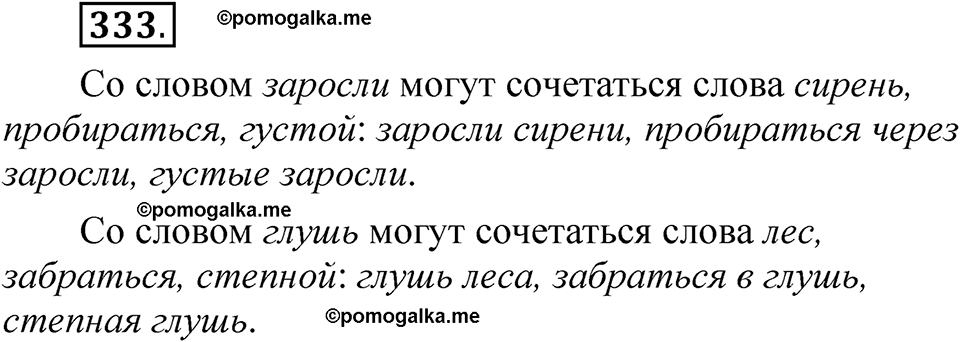 333. ©pomogalka.me

Со словом заросли могут сочетаться слова сирень, пробираться, густой: заросли сирени, пробираться через заросли, густые заросли.

©pomogalka.me

Со словом глушь могут сочетаться слова лес, забраться, степной: глушь леса, забраться в глушь, степная глушь. ©pomogalka.me